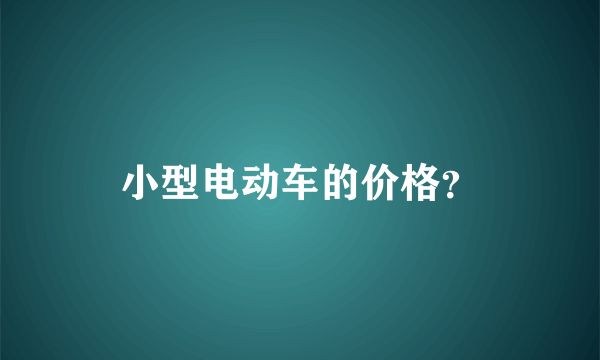 小型电动车的价格?